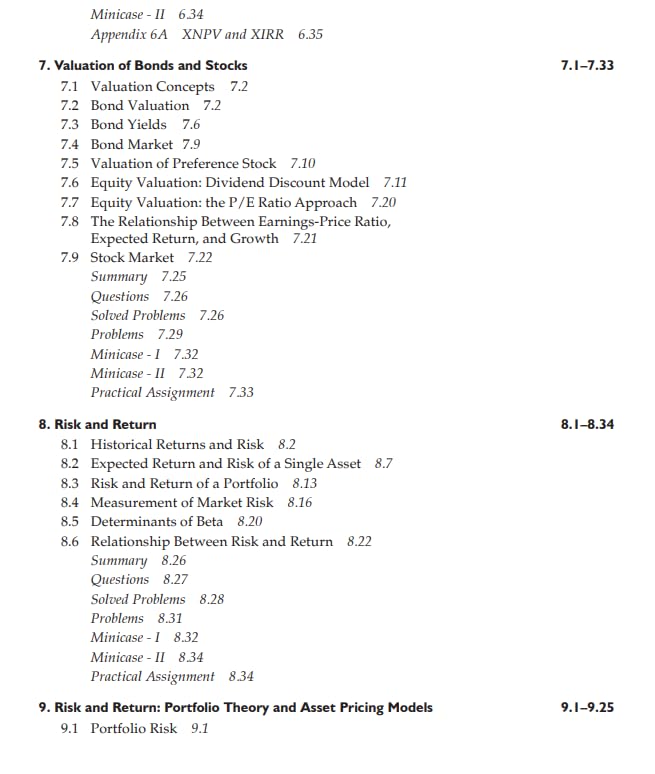 Minicase - II 6.34
Appendix 6A XNPV and XIRR 6.35

7. Valuation of Bonds and Stocks 7.1–7.33
7.1 Valuation Concepts 7.2
7.2 Bond Valuation 7.2
7.3 Bond Yields 7.6
7.4 Bond Market 7.9
7.5 Valuation of Preference Stock 7.10
7.6 Equity Valuation: Dividend Discount Model 7.11
7.7 Equity Valuation: the P/E Ratio Approach 7.20
7.8 The Relationship Between Earnings-Price Ratio, Expected Return, and Growth 7.21
7.9 Stock Market 7.22
Summary 7.25
Questions 7.26
Solved Problems 7.26
Problems 7.29
Minicase - I 7.32
Minicase - II 7.32
Practical Assignment 7.33

8. Risk and Return 8.1–8.34
8.1 Historical Returns and Risk 8.2
8.2 Expected Return and Risk of a Single Asset 8.7
8.3 Risk and Return of a Portfolio 8.13
8.4 Measurement of Market Risk 8.16
8.5 Determinants of Beta 8.20
8.6 Relationship Between Risk and Return 8.22
Summary 8.26
Questions 8.27
Solved Problems 8.28
Problems 8.31
Minicase - I 8.32
Minicase - II 8.34
Practical Assignment 8.34

9. Risk and Return: Portfolio Theory and Asset Pricing Models 9.1–9.25
9.1 Portfolio Risk 9.1